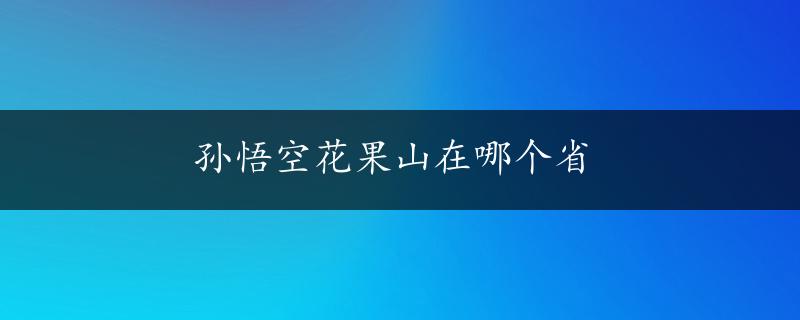 孙悟空花果山在哪个省